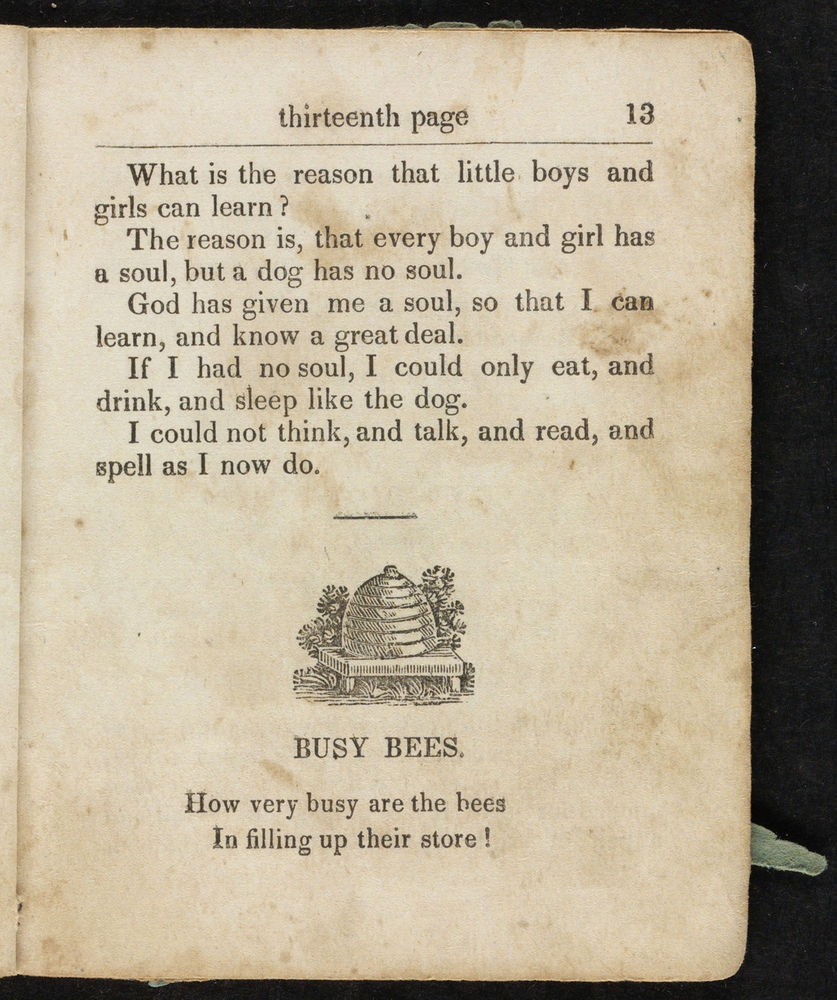 thirteenth page 13

What is the reason that little boys and girls can learn?

The reason is, that every boy and girl has a soul, but a dog has no soul.

God has given me a soul, so that I can learn, and know a great deal.

If I had no soul, I could only eat, and drink, and sleep like the dog.

I could not think, and talk, and read, and spell as I now do.

BUSY BEES.

How very busy are the bees
In filling up their store!